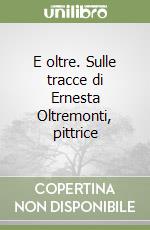 unilibro

E oltre. Sulle tracce di Ernesta Oltremonti, pittrice

COPERTINA NON DISPONIBILE